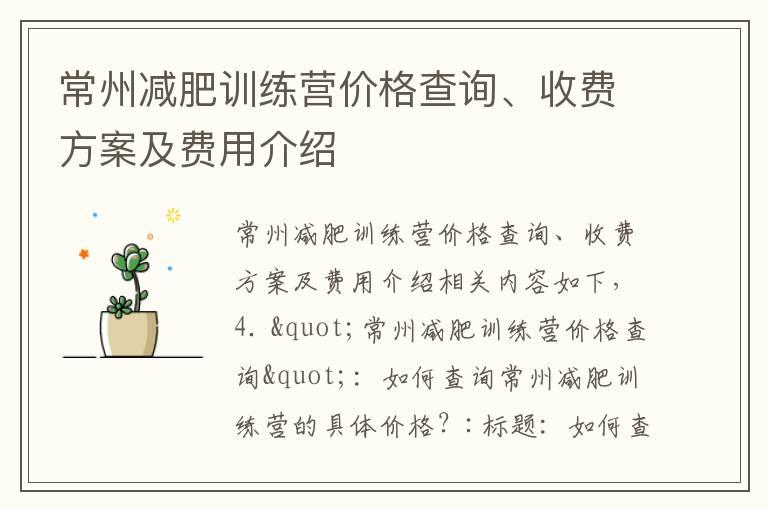 常州减肥训练营价格查询、收费方案及费用介绍

常州减肥训练营价格查询、收费方案及费用介绍相关内容如下，4. &quot;常州减肥训练营价格查询&quot;: 如何查询常州减肥训练营的具体价格?:标题: 如何查